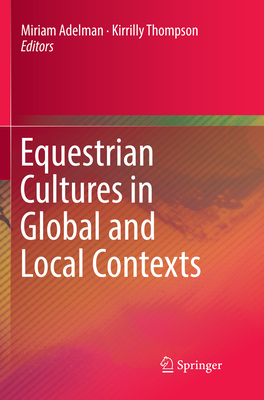 Miriam Adelman · Kirrilly Thompson
Editors

Equestrian Cultures in Global and Local Contexts

Springer